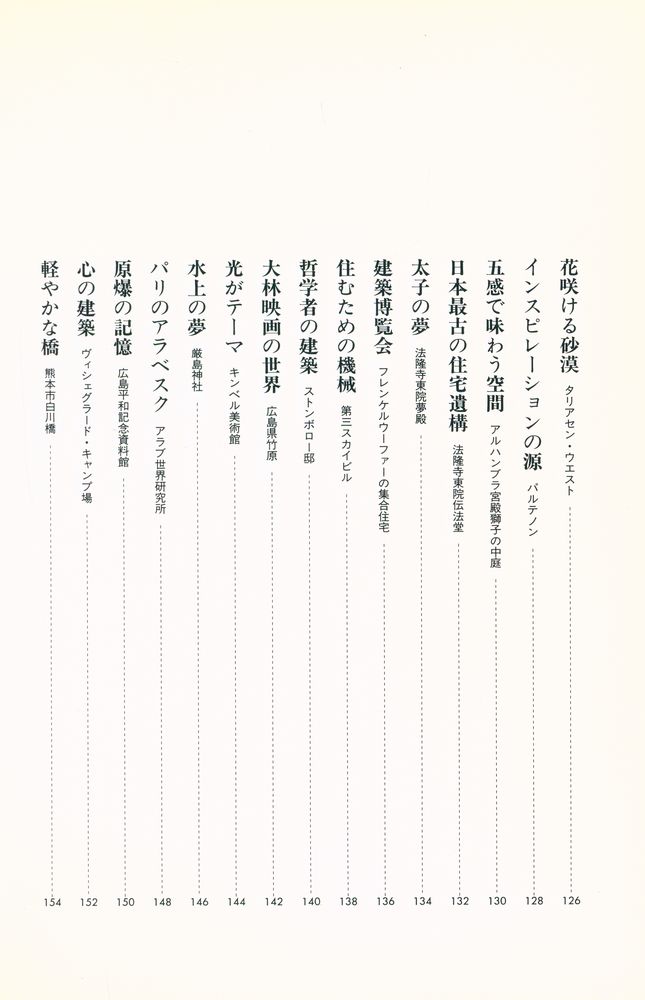 花咲ける砂漠　タリアセン・ウエスト　126
インスピレーションの源　パルテノン　128
五感で味わう空間　アルハンブラ宮殿獅子の中庭　130
日本最古の住宅遺構　法隆寺東院伝法堂　132
太子の夢　法隆寺東院夢殿　134
建築博覧会　フレンケルウーファーの集合住宅　136
住むための機械　第三スカイビル　138
哲学者の建築　ストンボロー邸　140
大林映画の世界　広島県竹原　142
光がテーマ　キンベル美術館　144
水上の夢　厳島神社　146
パリのアラベスク　アラブ世界研究所　148
原爆の記憶　広島平和記念資料館　150
心の建築　ヴィシェグラード・キャンプ場　152
軽やかな橋　熊本市白川橋　154